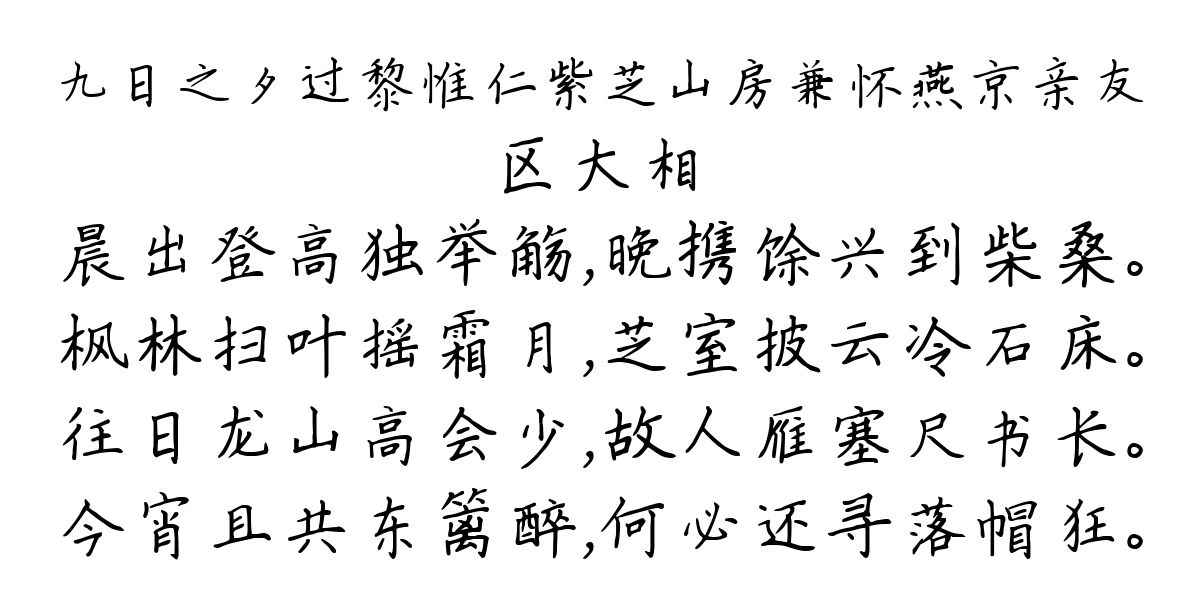 九日之夕过黎惟仁紫芝山房兼怀燕京亲友
区大相
晨出登高独举觞,晚携馀兴到柴桑。
枫林扫叶摇霜月,芝室披云冷石床。
往日龙山高会少,故人雁塞尺书长。
今宵且共东篱醉,何必还寻落帽狂。